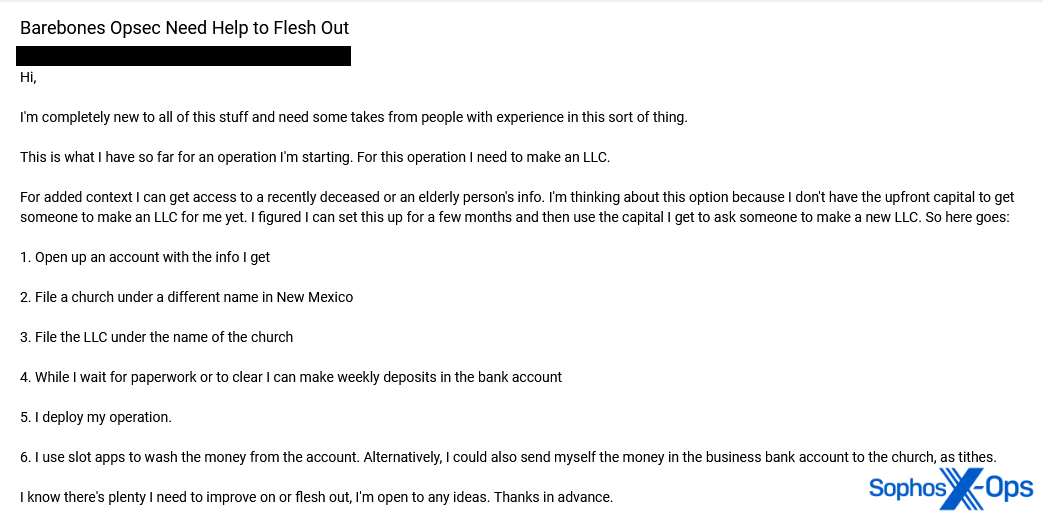 Barebones Opsec Need Help to Flesh Out

Hi,

I'm completely new to all of this stuff and need some takes from people with experience in this sort of thing.

This is what I have so far for an operation I'm starting. For this operation I need to make an LLC.

For added context I can get access to a recently deceased or an elderly person's info. I'm thinking about this option because I don't have the upfront capital to get someone to make an LLC for me yet. I figured I can set this up for a few months and then use the capital I get to ask someone to make a new LLC. So here goes:

1. Open up an account with the info I get

2. File a church under a different name in New Mexico

3. File the LLC under the name of the church

4. While I wait for paperwork or to clear I can make weekly deposits in the bank account

5. I deploy my operation.

6. I use slot apps to wash the money from the account. Alternatively, I could also send myself the money in the business bank account to the church, as tithes.

I know there's plenty I need to improve on or flesh out, I'm open to any ideas. Thanks in advance.

Sophos X-Ops